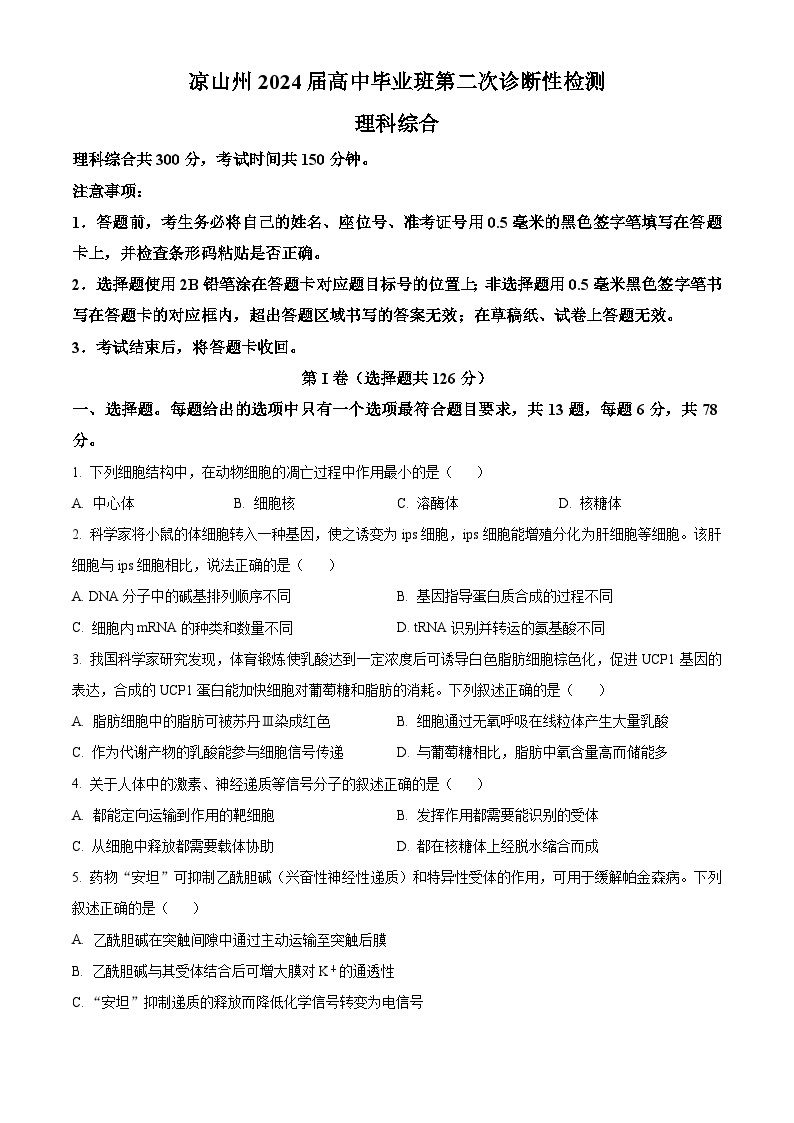 凉山州 2024 届高中毕业班第二次诊断性检测

理科综合

理科综合共 300 分，考试时间共 150 分钟。

注意事项：

1．答题前，考生务必将自己的姓名、座位号、准考证号用 0.5 毫米的黑色签字笔填写在答题卡上，并检查条形码粘贴是否正确。

2．选择题使用 2B 铅笔涂在答题卡对应题目标号的位置上；非选择题用 0.5 毫米黑色签字笔书写在答题卡的对应框内，超出答题区域书写的答案无效；在草稿纸、试卷上答题无效。

3．考试结束后，将答题卡收回。

第 I 卷（选择题共 126 分）

一、选择题。每题给出的选项中只有一个选项最符合题目要求，共 13 题，每题 6 分，共 78 分。

1. 下列细胞结构中，在动物细胞的凋亡过程中作用最小的是（　　）

A. 中心体　　B. 细胞核　　C. 溶酶体　　D. 核糖体

2. 科学家将小鼠的体细胞转入一种基因，使之诱变为 ips 细胞，ips 细胞能增殖分化为肝细胞等细胞。该肝细胞与 ips 细胞相比，说法正确的是（　　）

A. DNA 分子中的碱基排列顺序不同　　B. 基因指导蛋白质合成的过程不同

C. 细胞内 mRNA 的种类和数量不同　　D. tRNA 识别并转运的氨基酸不同

3. 我国科学家研究发现，体育锻炼使乳酸达到一定浓度后可诱导白色脂肪细胞棕色化，促进 UCP1 基因的表达，合成的 UCP1 蛋白能加快细胞对葡萄糖和脂肪的消耗。下列叙述正确的是（　　）

A. 脂肪细胞中的脂肪可被苏丹Ⅲ染成红色　　B. 细胞通过无氧呼吸在线粒体产生大量乳酸

C. 作为代谢产物的乳酸能参与细胞信号传递　　D. 与葡萄糖相比，脂肪中氧含量高而储能多

4. 关于人体中的激素、神经递质等信号分子的叙述正确的是（　　）

A. 都能定向运输到作用的靶细胞　　B. 发挥作用都需要能识别的受体

C. 从细胞中释放都需要载体协助　　D. 都在核糖体上经脱水缩合而成

5. 药物“安坦”可抑制乙酰胆碱（兴奋性神经性递质）和特异性受体的作用，可用于缓解帕金森病。下列叙述正确的是（　　）

A. 乙酰胆碱在突触间隙中通过主动运输至突触后膜

B. 乙酰胆碱与其受体结合后可增大膜对 $K^+$ 的通透性

C. “安坦”抑制递质的释放而降低化学信号转变为电信号